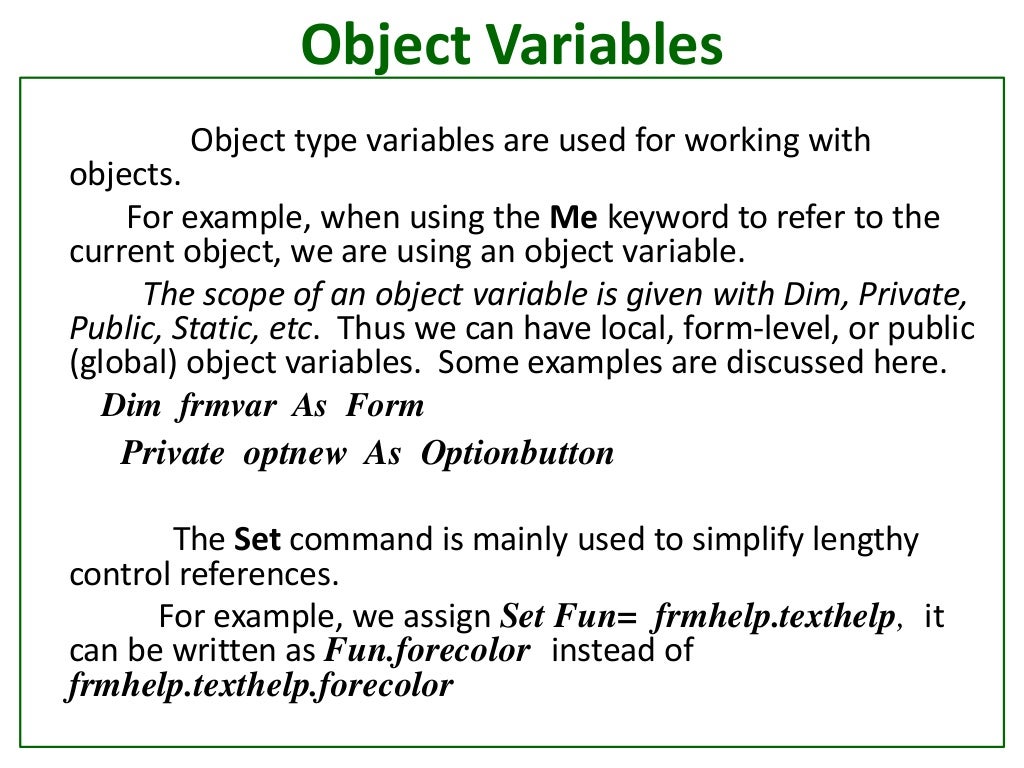 Object Variables

Object type variables are used for working with objects.

For example, when using the Me keyword to refer to the current object, we are using an object variable.

The scope of an object variable is given with Dim, Private, Public, Static, etc. Thus we can have local, form-level, or public (global) object variables. Some examples are discussed here.

Dim frmvar As Form

Private optnew As Optionbutton

The Set command is mainly used to simplify lengthy control references.

For example, we assign Set Fun= frmhelp.texthelp, it can be written as Fun.forecolor instead of frmhelp.texthelp.forecolor